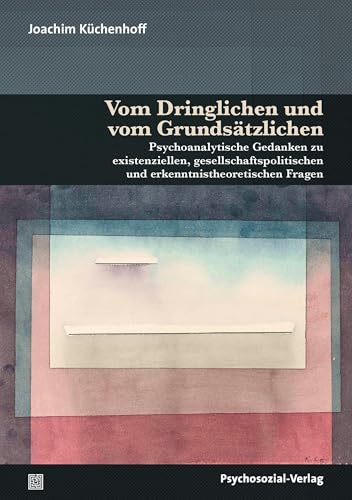 Joachim Küchenhoff

Vom Dringlichen und vom Grundsätzlichen

Psychoanalytische Gedanken zu existenziellen, gesellschaftspolitischen und erkenntnistheoretischen Fragen

Psychosozial-Verlag